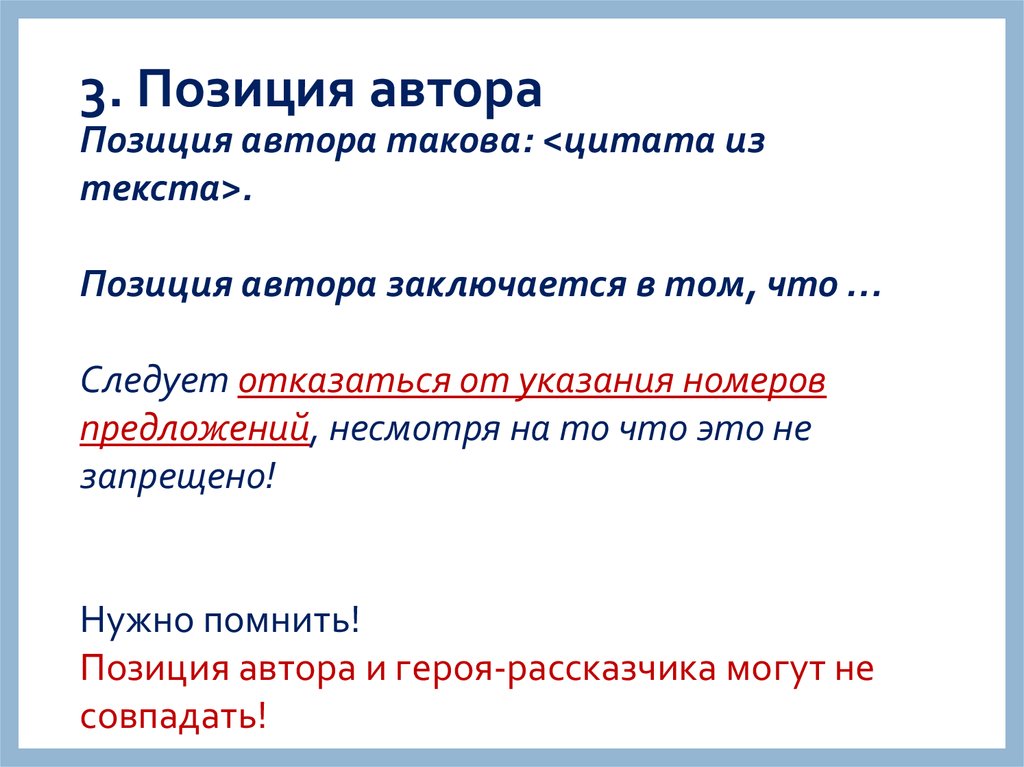 3. Позиция автора

Позиция автора такова: <цитата из текста>.

Позиция автора заключается в том, что …

Следует отказаться от указания номеров предложений, несмотря на то что это не запрещено!

Нужно помнить!
Позиция автора и героя-рассказчика могут не совпадать!